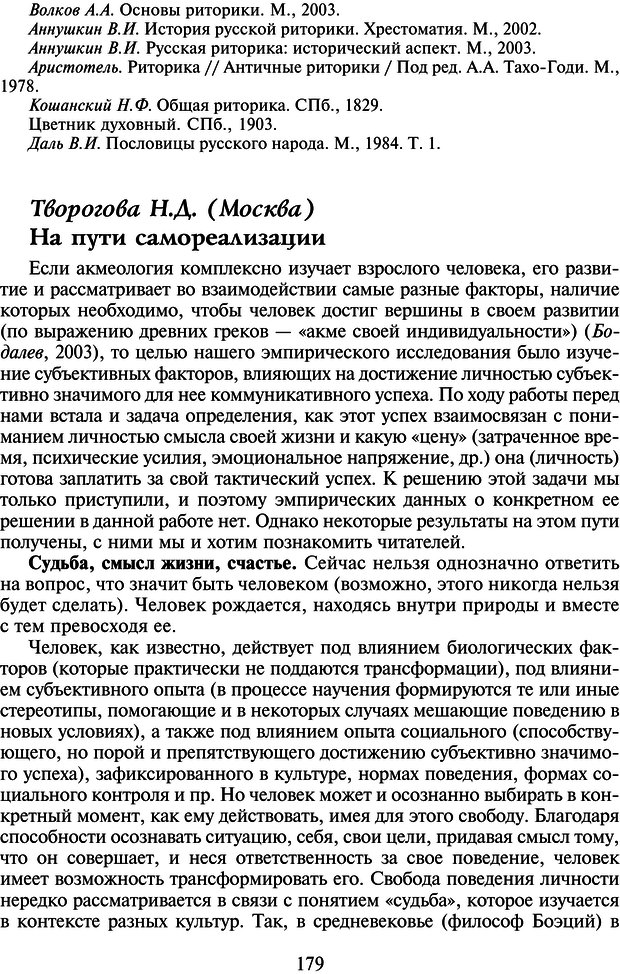 Волков А.А. Основы риторики. М., 2003.
Аннушкин В.И. История русской риторики. Хрестоматия. М., 2002.
Аннушкин В.И. Русская риторика: исторический аспект. М., 2003.
Аристотель. Риторика // Античные риторики / Под ред. А.А. Тахо-Годи. М., 1978.
Кошанский Н.Ф. Общая риторика. СПб., 1829.
Цветник духовный. СПб., 1903.
Даль В.И. Пословицы русского народа. М., 1984. Т. 1.

Творогова Н.Д. (Москва)
На пути самореализации

Если акмеология комплексно изучает взрослого человека, его развитие и рассматривает во взаимодействии самые разные факторы, наличие которых необходимо, чтобы человек достиг вершины в своем развитии (по выражению древних греков — «акме своей индивидуальности») (Бодалев, 2003), то целью нашего эмпирического исследования было изучение субъективных факторов, влияющих на достижение личностью субъективно значимого для нее коммуникативного успеха. По ходу работы перед нами встала и задача определения, как этот успех взаимосвязан с пониманием личностью смысла своей жизни и какую «цену» (затраченное время, психические усилия, эмоциональное напряжение, др.) она (личность) готова заплатить за свой тактический успех. К решению этой задачи мы только приступили, и поэтому эмпирических данных о конкретном ее решении в данной работе нет. Однако некоторые результаты на этом пути получены, с ними мы и хотим познакомить читателей.

Судьба, смысл жизни, счастье. Сейчас нельзя однозначно ответить на вопрос, что значит быть человеком (возможно, этого никогда нельзя будет сделать). Человек рождается, находясь внутри природы и вместе с тем превосходя ее.

Человек, как известно, действует под влиянием биологических факторов (которые практически не поддаются трансформации), под влиянием субъективного опыта (в процессе научения формируются те или иные стереотипы, помогающие и в некоторых случаях мешающие поведению в новых условиях), а также под влиянием опыта социального (способствующего, но порой и препятствующего достижению субъективно значимого успеха), зафиксированного в культуре, нормах поведения, формах социального контроля и пр. Но человек может и осознанно выбирать в конкретный момент, как ему действовать, имея для этого свободу. Благодаря способности осознавать ситуацию, себя, свои цели, придавая смысл тому, что он совершает, и неся ответственность за свое поведение, человек имеет возможность трансформировать его. Свобода поведения личности нередко рассматривается в связи с понятием «судьба», которое изучается в контексте разных культур. Так, в средневековье (философ Боэций) в

179